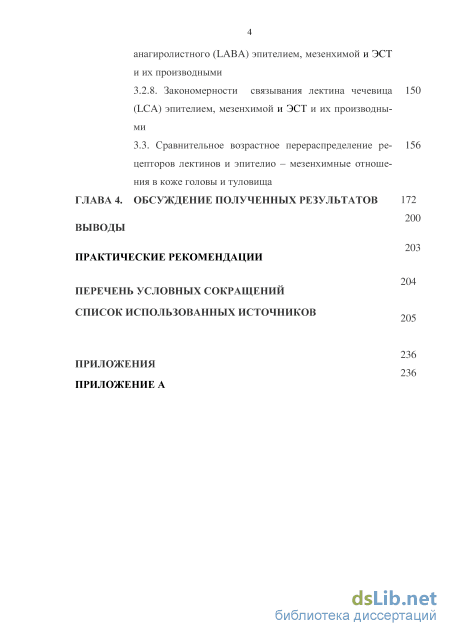 4

анагиролистного (LABA) эпителием, мезенхимой и ЭСТ и их производными

3.2.8. Закономерности связывания лектина чечевица (LCA) эпителием, мезенхимой и ЭСТ и их производными 150

3.3. Сравнительное возрастное перераспределение рецепторов лектинов и эпителио – мезенхимные отношения в коже головы и туловища 156

ГЛАВА 4. ОБСУЖДЕНИЕ ПОЛУЧЕННЫХ РЕЗУЛЬТАТОВ 172

ВЫВОДЫ 200

ПРАКТИЧЕСКИЕ РЕКОМЕНДАЦИИ 203

ПЕРЕЧЕНЬ УСЛОВНЫХ СОКРАЩЕНИЙ 204

СПИСОК ИСПОЛЬЗОВАННЫХ ИСТОЧНИКОВ 205

ПРИЛОЖЕНИЯ 236

ПРИЛОЖЕНИЕ А 236

dsLib.net
библиотека диссертаций